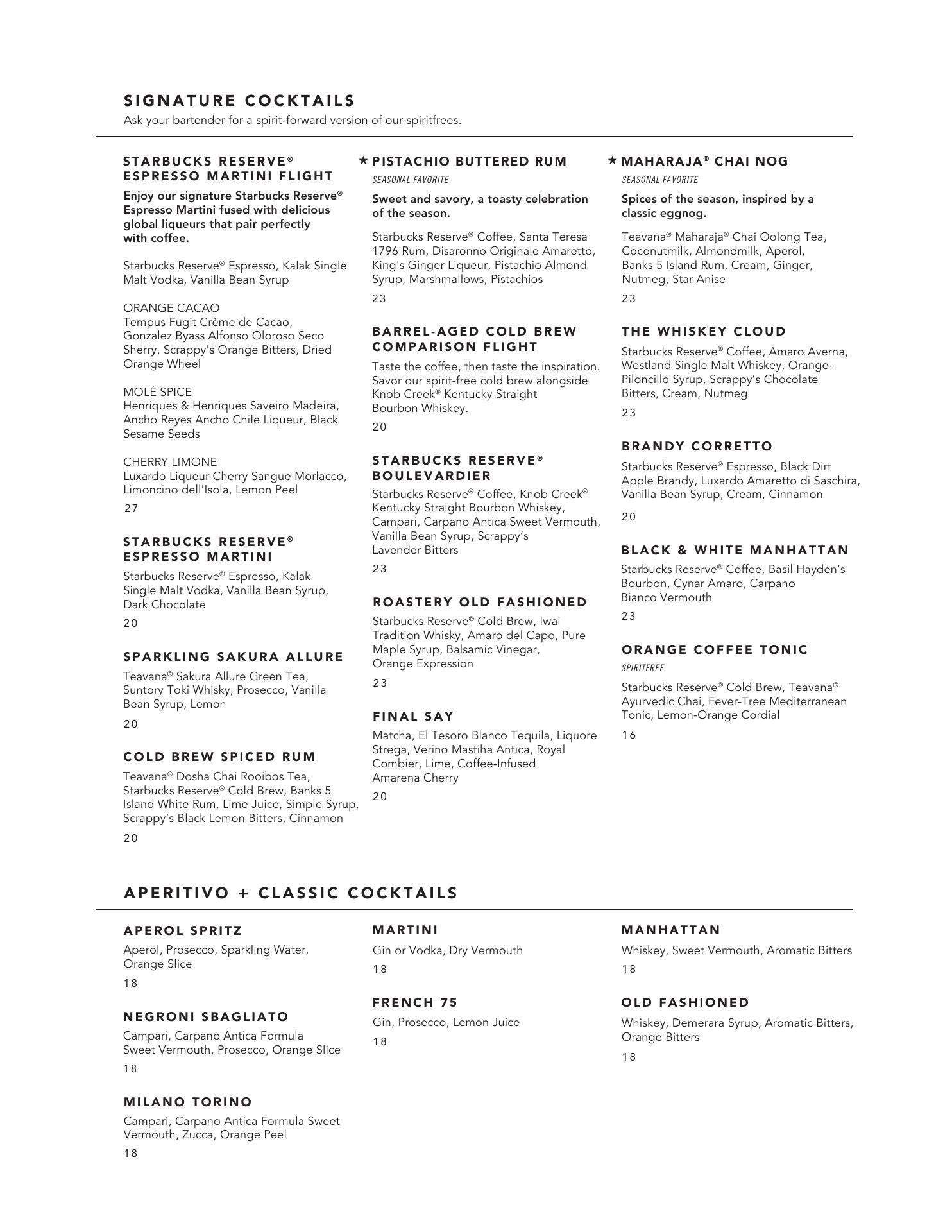 SIGNATURE COCKTAILS
Ask your bartender for a spirit-forward version of our spiritfrees.

STARBUCKS RESERVE® ESPRESSO MARTINI FLIGHT

Enjoy our signature Starbucks Reserve® Espresso Martini fused with delicious global liqueurs that pair perfectly with coffee.

Starbucks Reserve® Espresso, Kalak Single Malt Vodka, Vanilla Bean Syrup

ORANGE CACAO
Tempus Fugit Crème de Cacao, Gonzalez Byass Alfonso Oloroso Seco Sherry, Scrappy's Orange Bitters, Dried Orange Wheel

MOLÉ SPICE
Henriques & Henriques Saveiro Madeira, Ancho Reyes Ancho Chile Liqueur, Black Sesame Seeds

CHERRY LIMONE
Luxardo Liqueur Cherry Sangue Morlacco, Limoncino dell'Isola, Lemon Peel

27

STARBUCKS RESERVE® ESPRESSO MARTINI

Starbucks Reserve® Espresso, Kalak Single Malt Vodka, Vanilla Bean Syrup, Dark Chocolate

20

SPARKLING SAKURA ALLURE

Teavana® Sakura Allure Green Tea, Suntory Toki Whisky, Prosecco, Vanilla Bean Syrup, Lemon

20

COLD BREW SPICED RUM

Teavana® Dosha Chai Rooibos Tea, Starbucks Reserve® Cold Brew, Banks 5 Island White Rum, Lime Juice, Simple Syrup, Scrappy's Black Lemon Bitters, Cinnamon

20

★ PISTACHIO BUTTERED RUM

SEASONAL FAVORITE

Sweet and savory, a toasty celebration of the season.

Starbucks Reserve® Coffee, Santa Teresa 1796 Rum, Disaronno Originale Amaretto, King's Ginger Liqueur, Pistachio Almond Syrup, Marshmallows, Pistachios

23

BARREL-AGED COLD BREW COMPARISON FLIGHT

Taste the coffee, then taste the inspiration. Savor our spirit-free cold brew alongside Knob Creek® Kentucky Straight Bourbon Whiskey.

20

STARBUCKS RESERVE® BOULEVARDIER

Starbucks Reserve® Coffee, Knob Creek® Kentucky Straight Bourbon Whiskey, Campari, Carpano Antica Sweet Vermouth, Vanilla Bean Syrup, Scrappy's Lavender Bitters

23

ROASTERY OLD FASHIONED

Starbucks Reserve® Cold Brew, Iwai Tradition Whisky, Amaro del Capo, Pure Maple Syrup, Balsamic Vinegar, Orange Expression

23

FINAL SAY

Matcha, El Tesoro Blanco Tequila, Liquore Strega, Verino Mastiha Antica, Royal Combier, Lime, Coffee-Infused Amarena Cherry

20

★ MAHARAJA® CHAI NOG

SEASONAL FAVORITE

Spices of the season, inspired by a classic eggnog.

Teavana® Maharaja® Chai Oolong Tea, Coconutmilk, Almondmilk, Aperol, Banks 5 Island Rum, Cream, Ginger, Nutmeg, Star Anise

23

THE WHISKEY CLOUD

Starbucks Reserve® Coffee, Amaro Averna, Westland Single Malt Whiskey, Orange-Piloncillo Syrup, Scrappy's Chocolate Bitters, Cream, Nutmeg

23

BRANDY CORRETTO

Starbucks Reserve® Espresso, Black Dirt Apple Brandy, Luxardo Amaretto di Saschira, Vanilla Bean Syrup, Cream, Cinnamon

20

BLACK & WHITE MANHATTAN

Starbucks Reserve® Coffee, Basil Hayden's Bourbon, Cynar Amaro, Carpano Bianco Vermouth

23

ORANGE COFFEE TONIC

SPIRITFREE

Starbucks Reserve® Cold Brew, Teavana® Ayurvedic Chai, Fever-Tree Mediterranean Tonic, Lemon-Orange Cordial

16

APERITIVO + CLASSIC COCKTAILS

APEROL SPRITZ

Aperol, Prosecco, Sparkling Water, Orange Slice

18

NEGRONI SBAGLIATO

Campari, Carpano Antica Formula Sweet Vermouth, Prosecco, Orange Slice

18

MILANO TORINO

Campari, Carpano Antica Formula Sweet Vermouth, Zucca, Orange Peel

18

MARTINI

Gin or Vodka, Dry Vermouth

18

FRENCH 75

Gin, Prosecco, Lemon Juice

18

MANHATTAN

Whiskey, Sweet Vermouth, Aromatic Bitters

18

OLD FASHIONED

Whiskey, Demerara Syrup, Aromatic Bitters, Orange Bitters

18